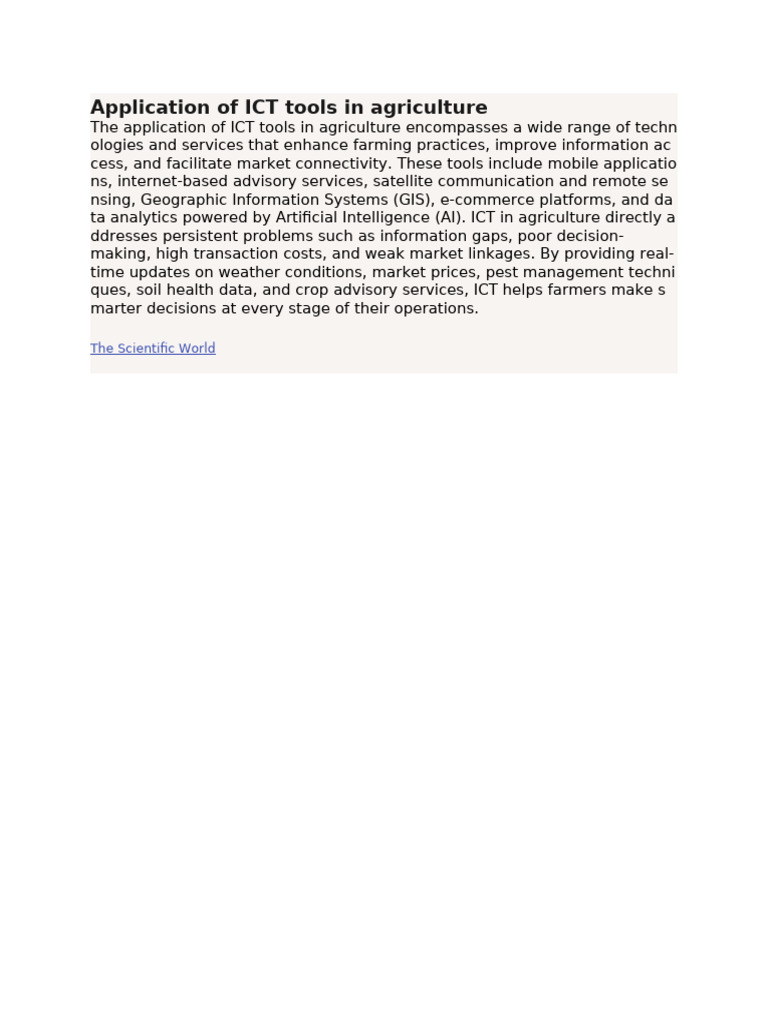 Application of ICT tools in agriculture

The application of ICT tools in agriculture encompasses a wide range of technologies and services that enhance farming practices, improve information access, and facilitate market connectivity. These tools include mobile applications, internet-based advisory services, satellite communication and remote sensing, Geographic Information Systems (GIS), e-commerce platforms, and data analytics powered by Artificial Intelligence (AI). ICT in agriculture directly addresses persistent problems such as information gaps, poor decision-making, high transaction costs, and weak market linkages. By providing real-time updates on weather conditions, market prices, pest management techniques, soil health data, and crop advisory services, ICT helps farmers make smarter decisions at every stage of their operations.

The Scientific World